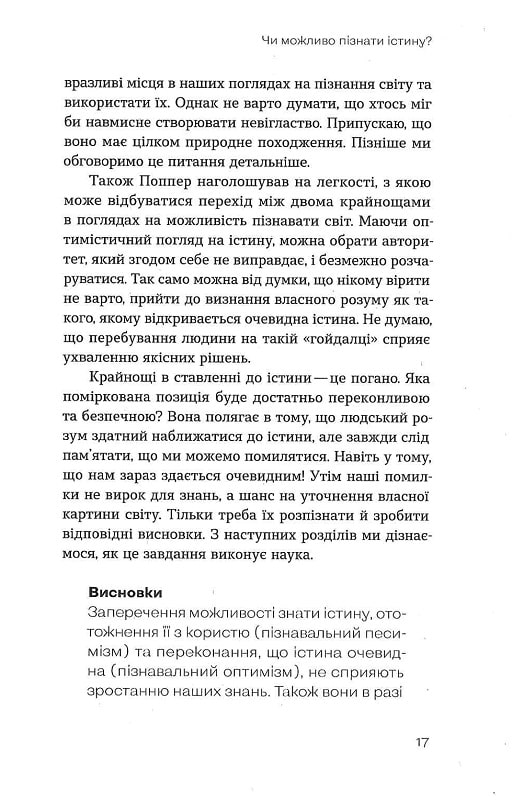 Чи можливо пізнати істину?

вразливі місця в наших поглядах на пізнання світу та використати їх. Однак не варто думати, що хтось міг би навмисне створювати невігластво. Припускаю, що воно має цілком природне походження. Пізніше ми обговоримо це питання детальніше.

Також Поппер наголошував на легкості, з якою може відбуватися перехід між двома крайнощами в поглядах на можливість пізнавати світ. Маючи оптимістичний погляд на істину, можна обрати авторитет, який згодом себе не виправдає, і безмежно розчаруватися. Так само можна від думки, що нікому вірити не варто, прийти до визнання власного розуму як такого, якому відкривається очевидна істина. Не думаю, що перебування людини на такій «гойдалці» сприяє ухваленню якісних рішень.

Крайнощі в ставленні до істини — це погано. Яка поміркована позиція буде достатньо переконливою та безпечною? Вона полягає в тому, що людський розум здатний наближатися до істини, але завжди слід пам'ятати, що ми можемо помилятися. Навіть у тому, що нам зараз здається очевидним! Утім наші помилки не вирок для знань, а шанс на уточнення власної картини світу. Тільки треба їх розпізнати й зробити відповідні висновки. З наступних розділів ми дізнаємося, як це завдання виконує наука.

Висновки
Заперечення можливості знати істину, ототожнення її з користю (пізнавальний песимізм) та переконання, що істина очевидна (пізнавальний оптимізм), не сприяють зростанню наших знань. Також вони в разі

17